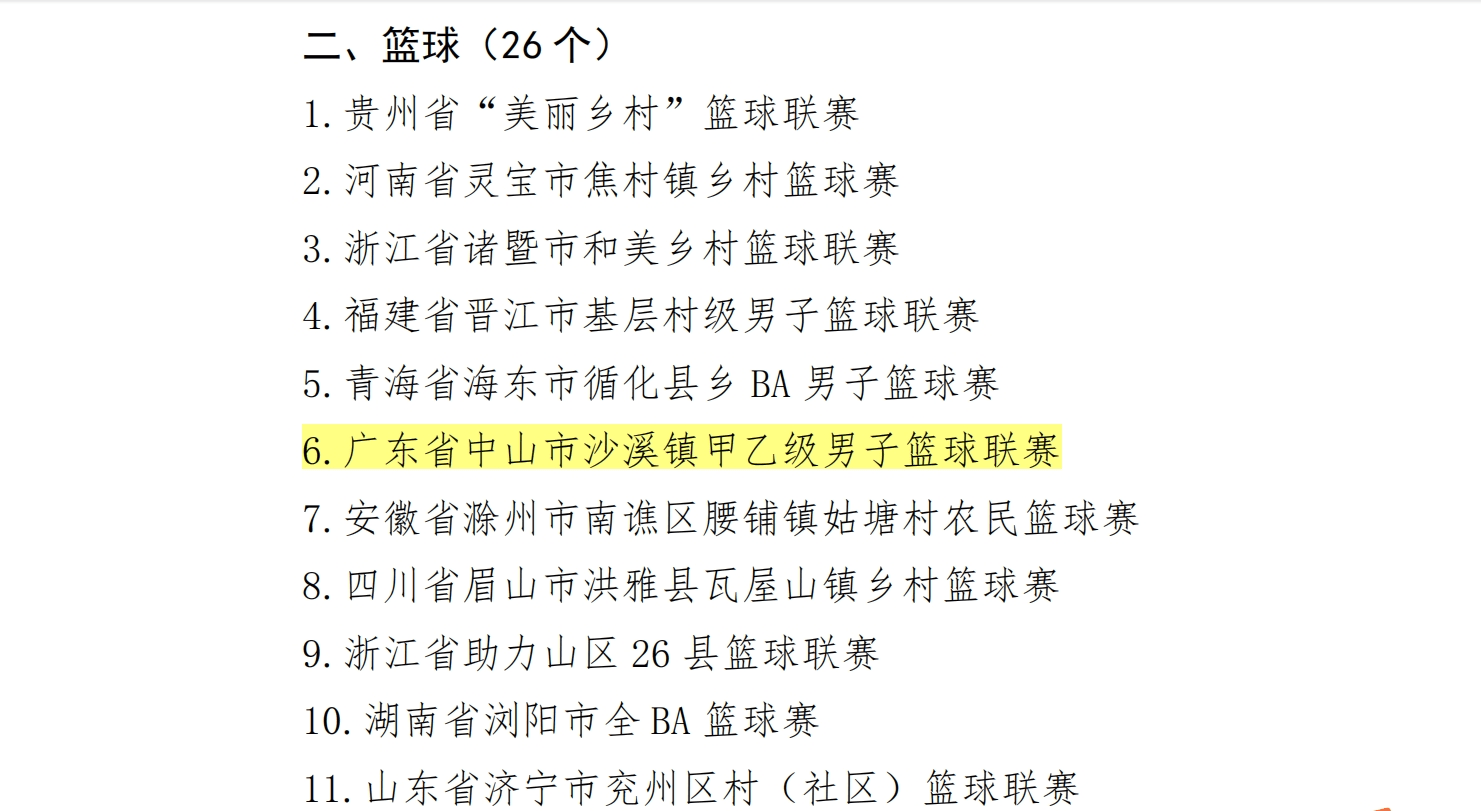 二、篮球（26 个）

1. 贵州省“美丽乡村”篮球联赛

2. 河南省灵宝市焦村镇乡村篮球赛

3. 浙江省诸暨市和美乡村篮球联赛

4. 福建省晋江市基层村级男子篮球联赛

5. 青海省海东市循化县乡 BA 男子篮球赛

6. 广东省中山市沙溪镇甲乙级男子篮球联赛

7. 安徽省滁州市南谯区腰铺镇姑塘村农民篮球赛

8. 四川省眉山市洪雅县瓦屋山镇乡村篮球赛

9. 浙江省助力山区 26 县篮球联赛

10. 湖南省浏阳市全 BA 篮球赛

11. 山东省济宁市兖州区村（社区）篮球联赛